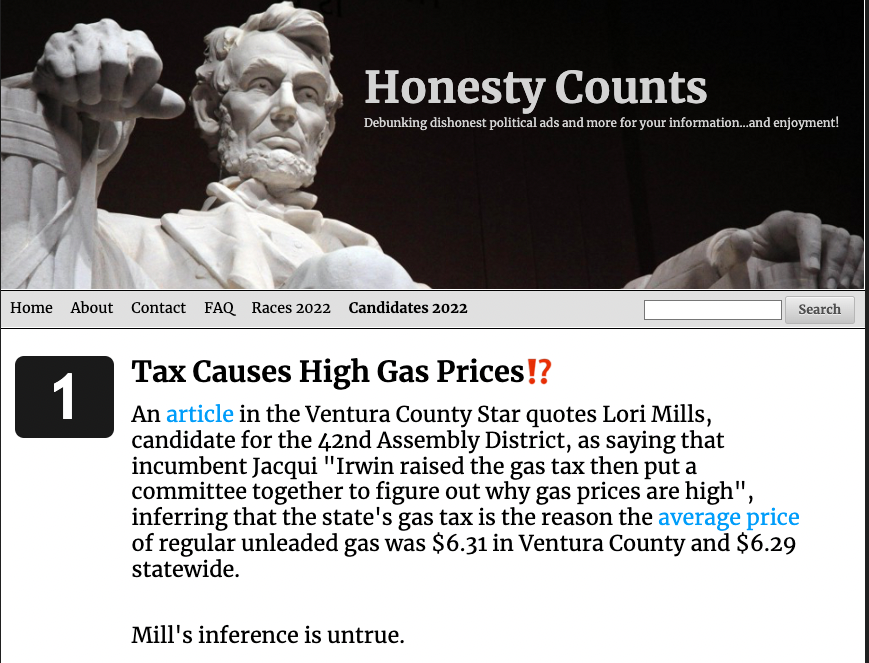 Honesty Counts
Debunking dishonest political ads and more for your information...and enjoyment!

Home About Contact FAQ Races 2022 Candidates 2022 Search

1

Tax Causes High Gas Prices⁉

An article in the Ventura County Star quotes Lori Mills, candidate for the 42nd Assembly District, as saying that incumbent Jacqui "Irwin raised the gas tax then put a committee together to figure out why gas prices are high", inferring that the state's gas tax is the reason the average price of regular unleaded gas was $6.31 in Ventura County and $6.29 statewide.

Mill's inference is untrue.